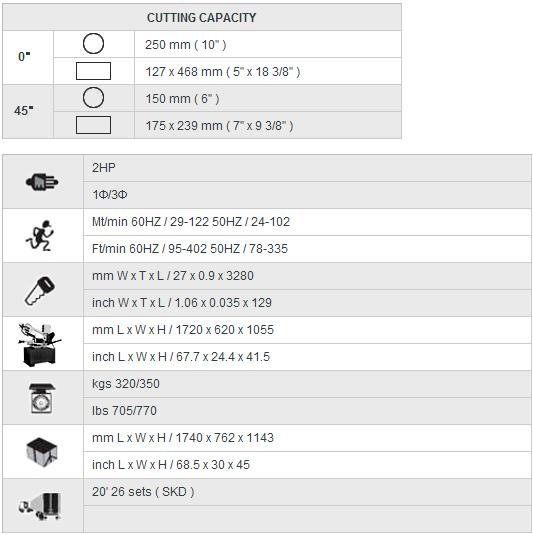 | CUTTING CAPACITY | | |
|---|---|---|
| 0" | | 250 mm ( 10" ) |
| | | 127 x 468 mm ( 5" x 18 3/8" ) |
| 45" | | 150 mm ( 6" ) |
| | | 175 x 239 mm ( 7" x 9 3/8" ) |

| | |
|---|---|
| | 2HP |
| | 1Φ/3Φ |
| | Mt/min 60HZ / 29-122 50HZ / 24-102 |
| | Ft/min 60HZ / 95-402 50HZ / 78-335 |
| | mm W x T x L / 27 x 0.9 x 3280 |
| | inch W x T x L / 1.06 x 0.035 x 129 |
| | mm L x W x H / 1720 x 620 x 1055 |
| | inch L x W x H / 67.7 x 24.4 x 41.5 |
| | kgs 320/350 |
| | lbs 705/770 |
| | mm L x W x H / 1740 x 762 x 1143 |
| | inch L x W x H / 68.5 x 30 x 45 |
| | 20' 26 sets ( SKD ) |
| | |